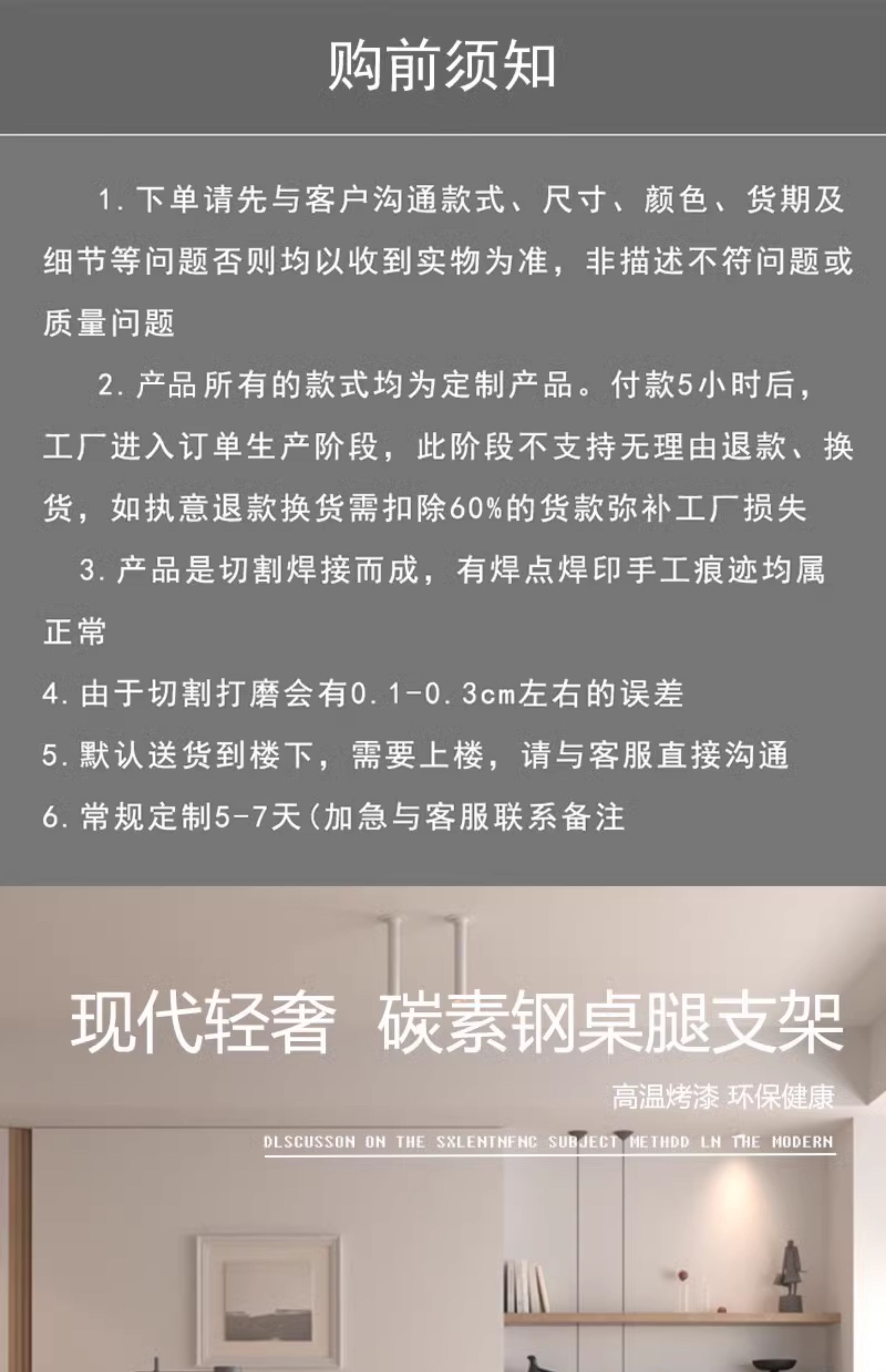 购前须知

1. 下单请先与客户沟通款式、尺寸、颜色、货期及细节等问题否则均以收到实物为准，非描述不符问题或质量问题

2. 产品所有的款式均为定制产品。付款5小时后，工厂进入订单生产阶段，此阶段不支持无理由退款、换货，如执意退款换货需扣除60%的货款弥补工厂损失

3. 产品是切割焊接而成，有焊点焊印手工痕迹均属正常

4. 由于切割打磨会有0.1-0.3cm左右的误差

5. 默认送货到楼下，需要上楼，请与客服直接沟通

6. 常规定制5-7天(加急与客服联系备注

现代轻奢 碳素钢桌腿支架

高温烤漆 环保健康

DLSCUSSON ON THE SXLENTNFNC SUBJECT METHDD LN THE MODERN